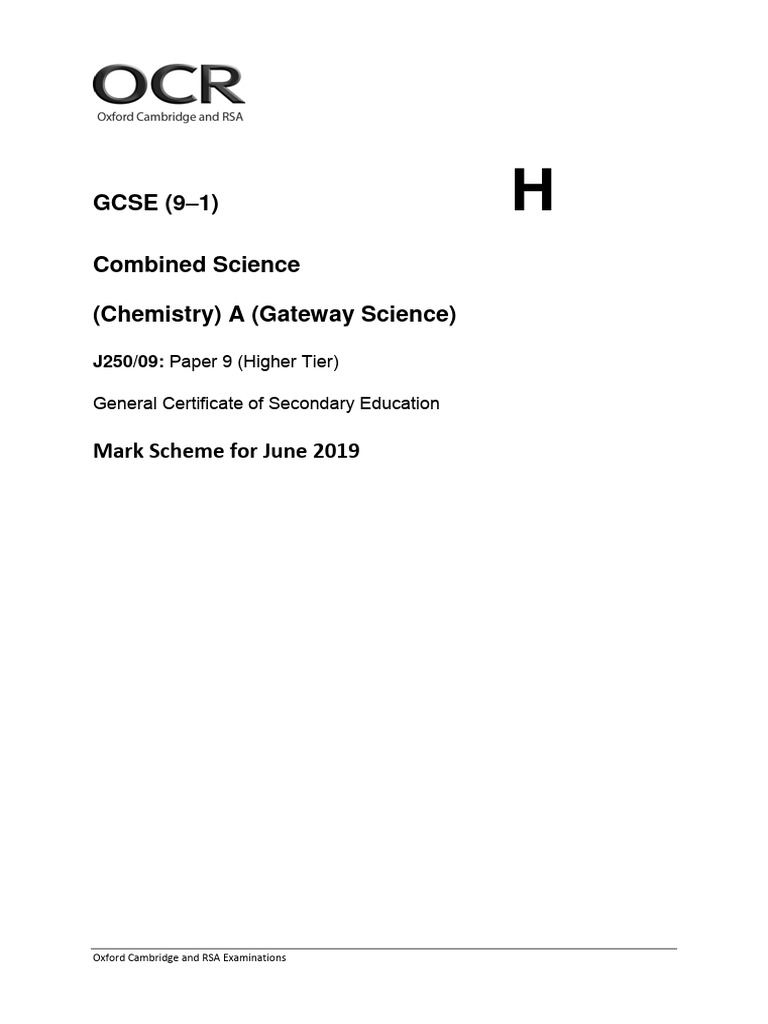 OCR
Oxford Cambridge and RSA

GCSE (9–1)

H

Combined Science

(Chemistry) A (Gateway Science)

J250/09: Paper 9 (Higher Tier)

General Certificate of Secondary Education

Mark Scheme for June 2019

Oxford Cambridge and RSA Examinations